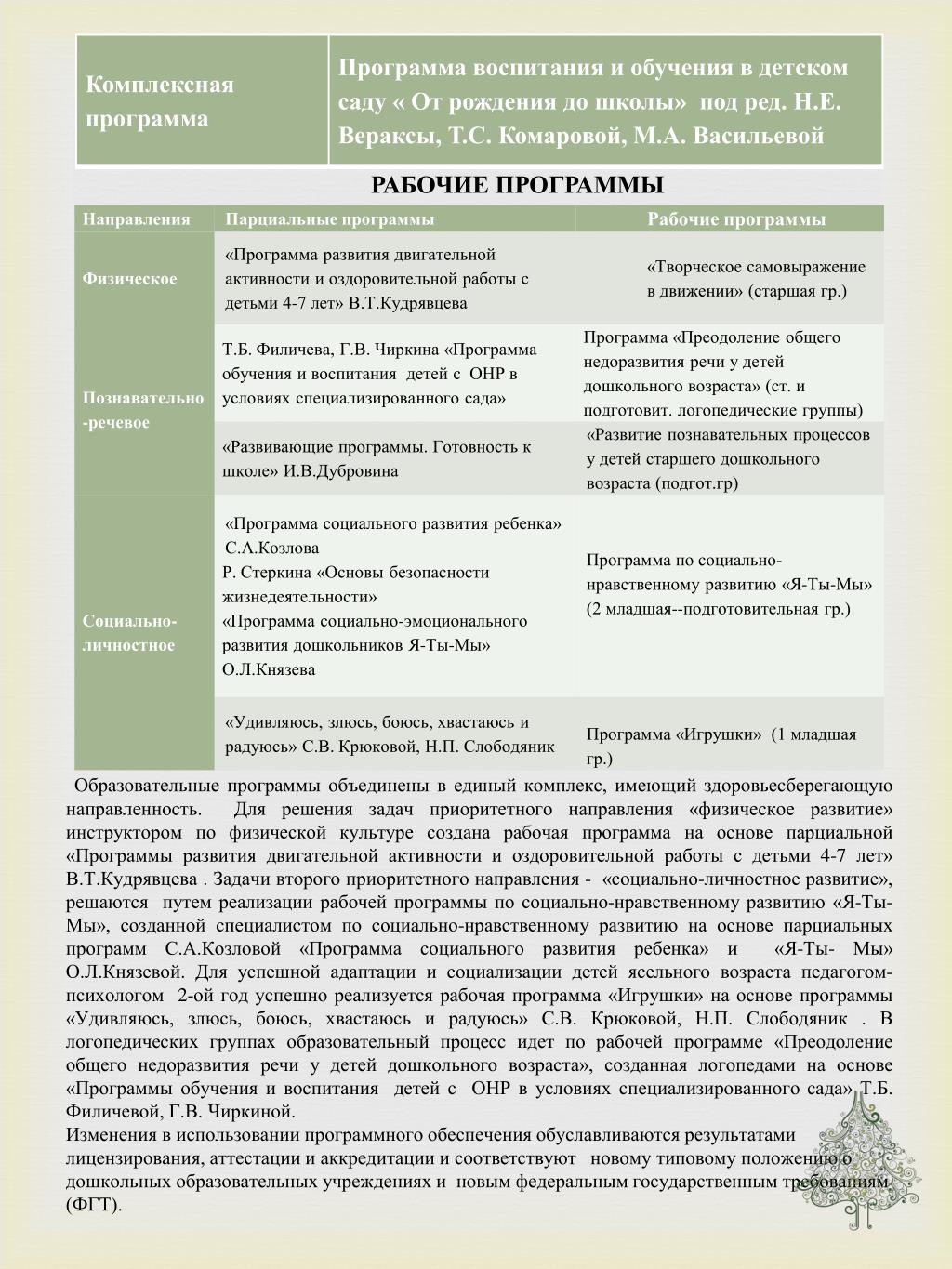 | Комплексная программа | Программа воспитания и обучения в детском саду « От рождения до школы» под ред. Н.Е. Вераксы, Т.С. Комаровой, М.А. Васильевой |
|---|---|

РАБОЧИЕ ПРОГРАММЫ

| Направления | Парциальные программы | Рабочие программы |
|---|---|---|
| Физическое | «Программа развития двигательной активности и оздоровительной работы с детьми 4-7 лет» В.Т.Кудрявцева | «Творческое самовыражение в движении» (старшая гр.) |
| Познавательно-речевое | Т.Б. Филичева, Г.В. Чиркина «Программа обучения и воспитания детей с ОНР в условиях специализированного сада» | Программа «Преодоление общего недоразвития речи у детей дошкольного возраста» (ст. и подготовит. логопедические группы) |
| | «Развивающие программы. Готовность к школе» И.В.Дубровина | «Развитие познавательных процессов у детей старшего дошкольного возраста (подгот.гр) |
| Социально-личностное | «Программа социального развития ребенка» С.А.Козлова Р. Стеркина «Основы безопасности жизнедеятельности» «Программа социально-эмоционального развития дошкольников Я-Ты-Мы» О.Л.Князева | Программа по социально-нравственному развитию «Я-Ты-Мы» (2 младшая--подготовительная гр.) |
| | «Удивляюсь, злюсь, боюсь, хвастаюсь и радуюсь» С.В. Крюковой, Н.П. Слободяник | Программа «Игрушки» (1 младшая гр.) |

Образовательные программы объединены в единый комплекс, имеющий здоровьесберегающую направленность. Для решения задач приоритетного направления «физическое развитие» инструктором по физической культуре создана рабочая программа на основе парциальной «Программы развития двигательной активности и оздоровительной работы с детьми 4-7 лет» В.Т.Кудрявцева . Задачи второго приоритетного направления - «социально-личностное развитие», решаются путем реализации рабочей программы по социально-нравственному развитию «Я-Ты-Мы», созданной специалистом по социально-нравственному развитию на основе парциальных программ С.А.Козловой «Программа социального развития ребенка» и «Я-Ты- Мы» О.Л.Князевой. Для успешной адаптации и социализации детей ясельного возраста педагогом-психологом 2-ой год успешно реализуется рабочая программа «Игрушки» на основе программы «Удивляюсь, злюсь, боюсь, хвастаюсь и радуюсь» С.В. Крюковой, Н.П. Слободяник . В логопедических группах образовательный процесс идет по рабочей программе «Преодоление общего недоразвития речи у детей дошкольного возраста», созданная логопедами на основе «Программы обучения и воспитания детей с ОНР в условиях специализированного сада» Т.Б. Филичевой, Г.В. Чиркиной.
Изменения в использовании программного обеспечения обуславливаются результатами лицензирования, аттестации и аккредитации и соответствуют новому типовому положению о дошкольных образовательных учреждениях и новым федеральным государственным требованиям (ФГТ).